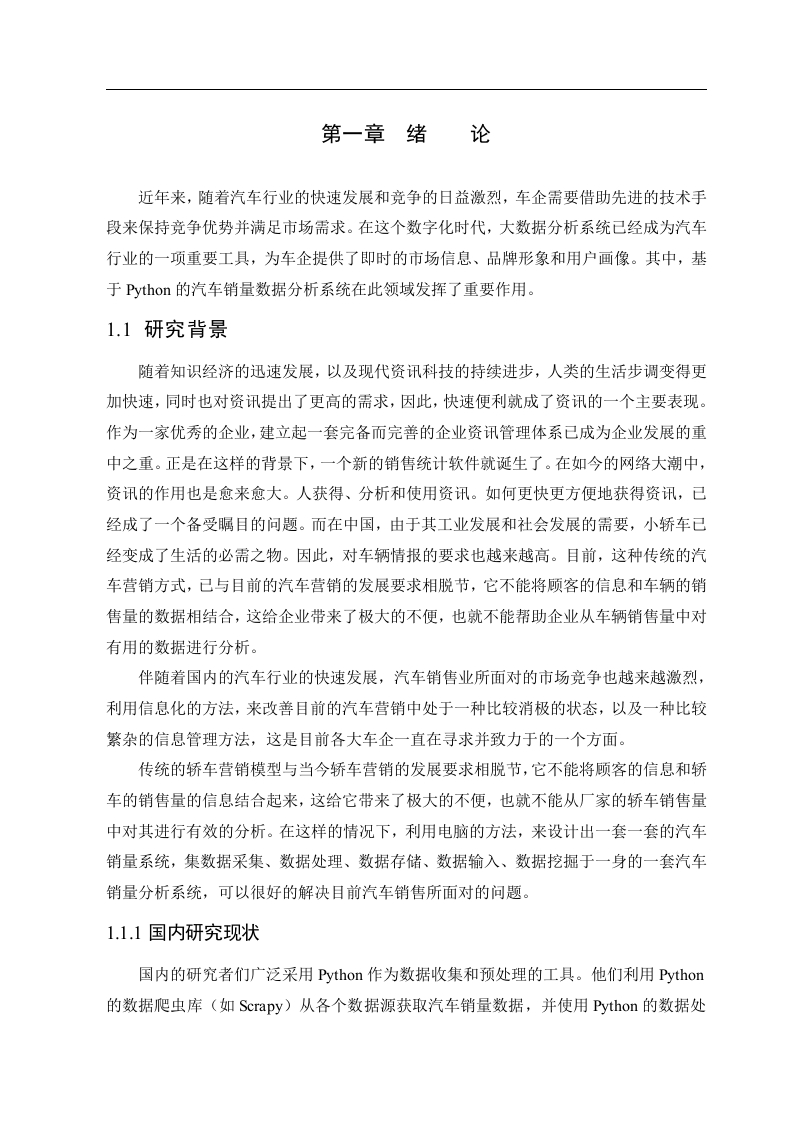 第一章　绪　　论

近年来，随着汽车行业的快速发展和竞争的日益激烈，车企需要借助先进的技术手段来保持竞争优势并满足市场需求。在这个数字化时代，大数据分析系统已经成为汽车行业的一项重要工具，为车企提供了即时的市场信息、品牌形象和用户画像。其中，基于 Python 的汽车销量数据分析系统在此领域发挥了重要作用。

1.1 研究背景

随着知识经济的迅速发展，以及现代资讯科技的持续进步，人类的生活步调变得更加快速，同时也对资讯提出了更高的需求，因此，快速便利就成了资讯的一个主要表现。作为一家优秀的企业，建立起一套完备而完善的企业资讯管理体系已成为企业发展的重中之重。正是在这样的背景下，一个新的销售统计软件就诞生了。在如今的网络大潮中，资讯的作用也是愈来愈大。人获得、分析和使用资讯。如何更快更方便地获得资讯，已经成了一个备受瞩目的问题。而在中国，由于其工业发展和社会发展的需要，小轿车已经变成了生活的必需之物。因此，对车辆情报的要求也越来越高。目前，这种传统的汽车营销方式，已与目前的汽车营销的发展要求相脱节，它不能将顾客的信息和车辆的销售量的数据相结合，这给企业带来了极大的不便，也就不能帮助企业从车辆销售量中对有用的数据进行分析。

伴随着国内的汽车行业的快速发展，汽车销售业所面对的市场竞争也越来越激烈，利用信息化的方法，来改善目前的汽车营销中处于一种比较消极的状态，以及一种比较繁杂的信息管理方法，这是目前各大车企一直在寻求并致力于的一个方面。

传统的轿车营销模型与当今轿车营销的发展要求相脱节，它不能将顾客的信息和轿车的销售量的信息结合起来，这给它带来了极大的不便，也就不能从厂家的轿车销售量中对其进行有效的分析。在这样的情况下，利用电脑的方法，来设计出一套一套的汽车销量系统，集数据采集、数据处理、数据存储、数据输入、数据挖掘于一身的一套汽车销量分析系统，可以很好的解决目前汽车销售所面对的问题。

1.1.1 国内研究现状

国内的研究者们广泛采用 Python 作为数据收集和预处理的工具。他们利用 Python 的数据爬虫库（如 Scrapy）从各个数据源获取汽车销量数据，并使用 Python 的数据处